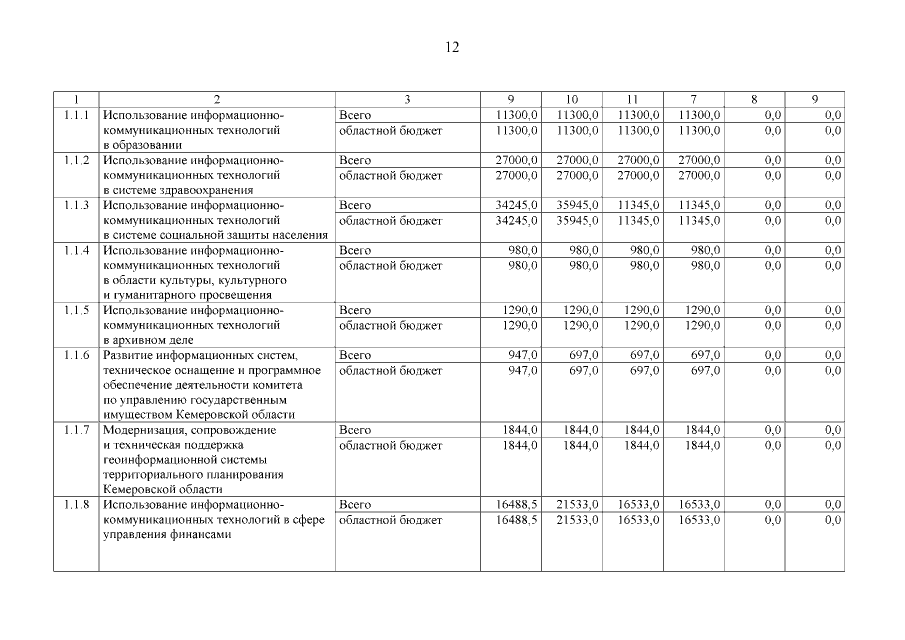 12

| 1 | 2 | 3 | 9 | 10 | 11 | 7 | 8 | 9 |
|---|---|---|---|---|---|---|---|---|
| 1.1.1 | Использование информационно-коммуникационных технологий в образовании | Всего | 11300,0 | 11300,0 | 11300,0 | 11300,0 | 0,0 | 0,0 |
| | | областной бюджет | 11300,0 | 11300,0 | 11300,0 | 11300,0 | 0,0 | 0,0 |
| 1.1.2 | Использование информационно-коммуникационных технологий в системе здравоохранения | Всего | 27000,0 | 27000,0 | 27000,0 | 27000,0 | 0,0 | 0,0 |
| | | областной бюджет | 27000,0 | 27000,0 | 27000,0 | 27000,0 | 0,0 | 0,0 |
| 1.1.3 | Использование информационно-коммуникационных технологий в системе социальной защиты населения | Всего | 34245,0 | 35945,0 | 11345,0 | 11345,0 | 0,0 | 0,0 |
| | | областной бюджет | 34245,0 | 35945,0 | 11345,0 | 11345,0 | 0,0 | 0,0 |
| 1.1.4 | Использование информационно-коммуникационных технологий в области культуры, культурного и гуманитарного просвещения | Всего | 980,0 | 980,0 | 980,0 | 980,0 | 0,0 | 0,0 |
| | | областной бюджет | 980,0 | 980,0 | 980,0 | 980,0 | 0,0 | 0,0 |
| 1.1.5 | Использование информационно-коммуникационных технологий в архивном деле | Всего | 1290,0 | 1290,0 | 1290,0 | 1290,0 | 0,0 | 0,0 |
| | | областной бюджет | 1290,0 | 1290,0 | 1290,0 | 1290,0 | 0,0 | 0,0 |
| 1.1.6 | Развитие информационных систем, техническое оснащение и программное обеспечение деятельности комитета по управлению государственным имуществом Кемеровской области | Всего | 947,0 | 697,0 | 697,0 | 697,0 | 0,0 | 0,0 |
| | | областной бюджет | 947,0 | 697,0 | 697,0 | 697,0 | 0,0 | 0,0 |
| 1.1.7 | Модернизация, сопровождение и техническая поддержка геоинформационной системы территориального планирования Кемеровской области | Всего | 1844,0 | 1844,0 | 1844,0 | 1844,0 | 0,0 | 0,0 |
| | | областной бюджет | 1844,0 | 1844,0 | 1844,0 | 1844,0 | 0,0 | 0,0 |
| 1.1.8 | Использование информационно-коммуникационных технологий в сфере управления финансами | Всего | 16488,5 | 21533,0 | 16533,0 | 16533,0 | 0,0 | 0,0 |
| | | областной бюджет | 16488,5 | 21533,0 | 16533,0 | 16533,0 | 0,0 | 0,0 |